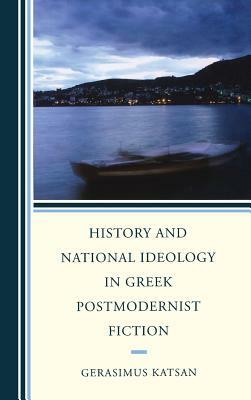 HISTORY AND NATIONAL IDEOLOGY IN GREEK POSTMODERNIST FICTION

GERASIMUS KATSAN